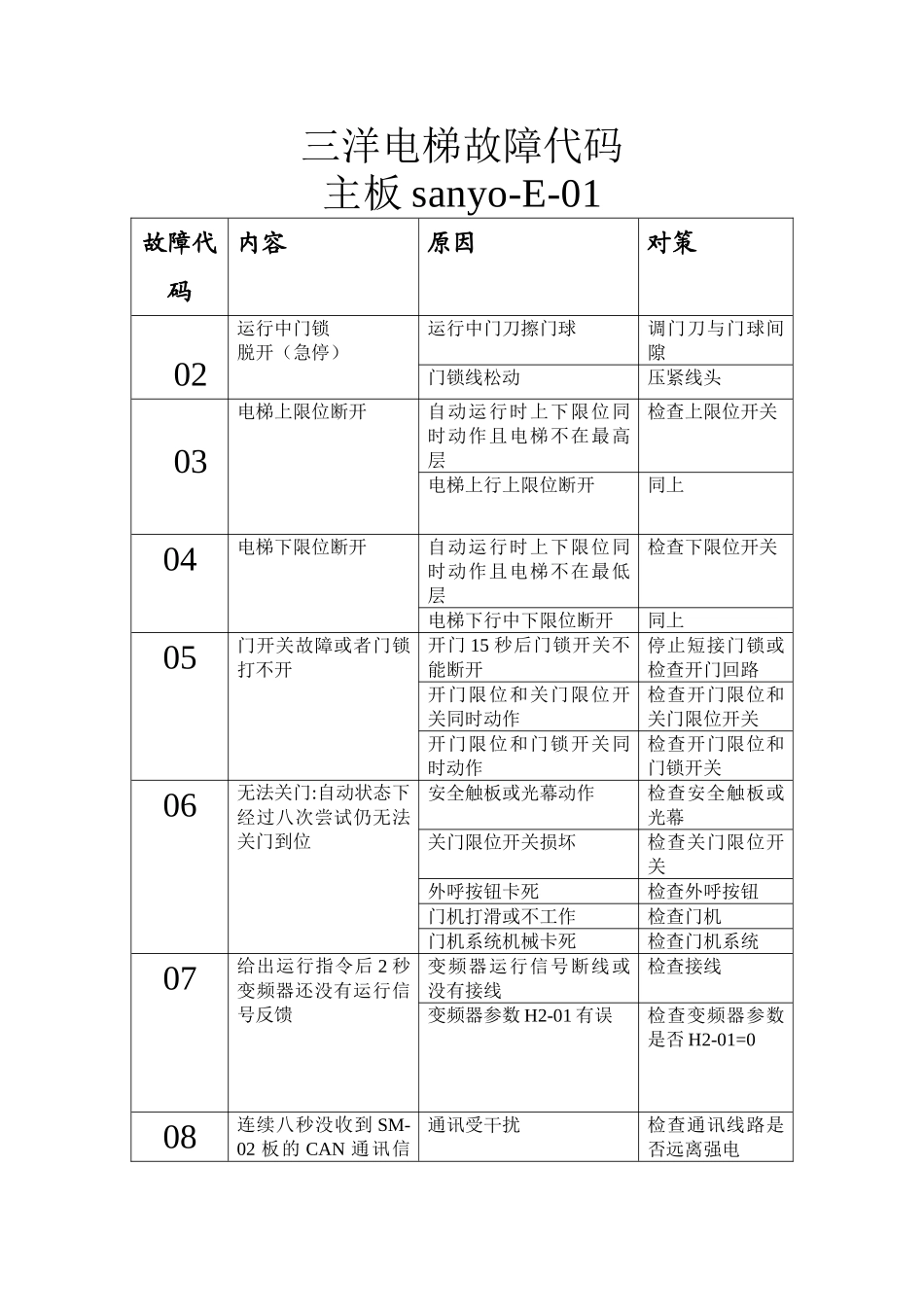 三洋电梯故障代码
主板 sanyo-E-01

| 故障代码 | 内容 | 原因 | 对策 |
|---|---|---|---|
| 02 | 运行中门锁脱开（急停） | 运行中门刀擦门球 | 调门刀与门球间隙 |
| | | 门锁线松动 | 压紧线头 |
| 03 | 电梯上限位断开 | 自动运行时上下限位同时动作且电梯不在最高层 | 检查上限位开关 |
| | | 电梯上行上限位断开 | 同上 |
| 04 | 电梯下限位断开 | 自动运行时上下限位同时动作且电梯不在最低层 | 检查下限位开关 |
| | | 电梯下行中下限位断开 | 同上 |
| 05 | 门开关故障或者门锁打不开 | 开门 15 秒后门锁开关不能断开 | 停止短接门锁或检查开门回路 |
| | | 开门限位和关门限位开关同时动作 | 检查开门限位和关门限位开关 |
| | | 开门限位和门锁开关同时动作 | 检查开门限位和门锁开关 |
| 06 | 无法关门:自动状态下经过八次尝试仍无法关门到位 | 安全触板或光幕动作 | 检查安全触板或光幕 |
| | | 关门限位开关损坏 | 检查关门限位开关 |
| | | 外呼按钮卡死 | 检查外呼按钮 |
| | | 门机打滑或不工作 | 检查门机 |
| | | 门机系统机械卡死 | 检查门机系统 |
| 07 | 给出运行指令后 2 秒变频器还没有运行信号反馈 | 变频器运行信号断线或没有接线 | 检查接线 |
| | | 变频器参数 H2-01 有误 | 检查变频器参数是否 H2-01=0 |
| 08 | 连续八秒没收到 SM-02 板的 CAN 通讯信 | 通讯受干扰 | 检查通讯线路是否远离强电 |